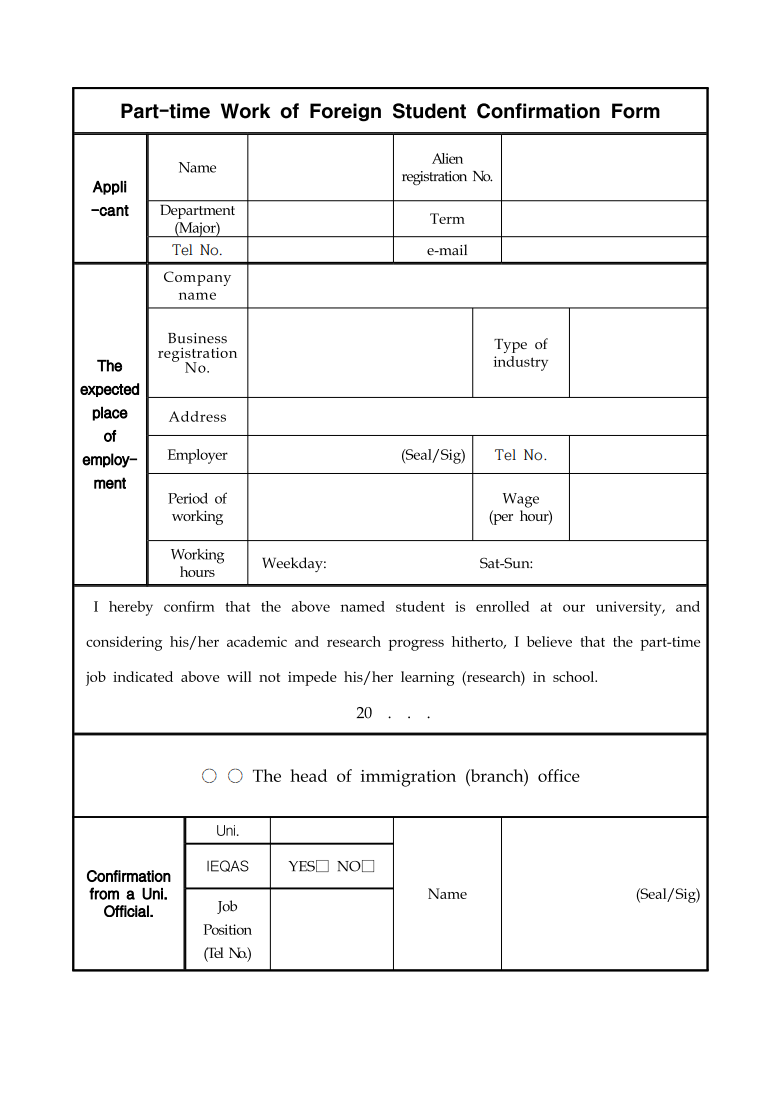 Part-time Work of Foreign Student Confirmation Form

| Appli -cant | Name | | Alien registration No. | |
|---|---|---|---|---|
| | Department (Major) | | Term | |
| | Tel No. | | e-mail | |

| The expected place of employ-ment | Company name | | | |
|---|---|---|---|---|
| | Business registration No. | | Type of industry | |
| | Address | | | |
| | Employer | (Seal/Sig) | Tel No. | |
| | Period of working | | Wage (per hour) | |
| | Working hours | Weekday: Sat-Sun: | | |

I hereby confirm that the above named student is enrolled at our university, and considering his/her academic and research progress hitherto, I believe that the part-time job indicated above will not impede his/her learning (research) in school.

20 . . .

○ ○ The head of immigration (branch) office

| Confirmation from a Uni. Official. | Uni. | | Name | (Seal/Sig) |
|---|---|---|---|---|
| | IEQAS | YES□ NO□ | | |
| | Job Position (Tel No.) | | | |